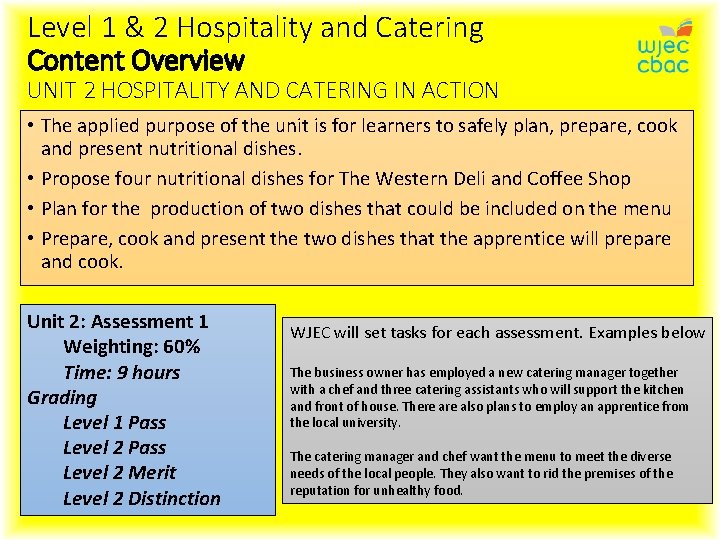 Level 1 & 2 Hospitality and Catering
Content Overview
UNIT 2 HOSPITALITY AND CATERING IN ACTION

wjec
cbac

• The applied purpose of the unit is for learners to safely plan, prepare, cook and present nutritional dishes.
• Propose four nutritional dishes for The Western Deli and Coffee Shop
• Plan for the production of two dishes that could be included on the menu
• Prepare, cook and present the two dishes that the apprentice will prepare and cook.

Unit 2: Assessment 1
Weighting: 60%
Time: 9 hours
Grading
Level 1 Pass
Level 2 Pass
Level 2 Merit
Level 2 Distinction

WJEC will set tasks for each assessment. Examples below

The business owner has employed a new catering manager together with a chef and three catering assistants who will support the kitchen and front of house. There are also plans to employ an apprentice from the local university.

The catering manager and chef want the menu to meet the diverse needs of the local people. They also want to rid the premises of the reputation for unhealthy food.